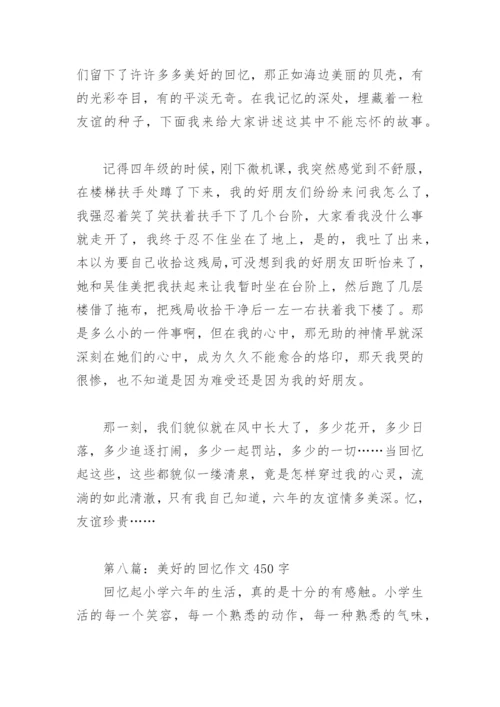 们留下了许许多多美好的回忆，那正如海边美丽的贝壳，有的光彩夺目，有的平淡无奇。在我记忆的深处，埋藏着一粒友谊的种子，下面我来给大家讲述这其中不能忘怀的故事。

记得四年级的时候，刚下微机课，我突然感觉到不舒服，在楼梯扶手处蹲了下来，我的好朋友们纷纷来问我怎么了，我强忍着笑了笑扶着扶手下了几个台阶，大家看我没什么事就走开了，我终于忍不住坐在了地上，是的，我吐了出来，本以为要自己收拾这残局，可没想到我的好朋友田昕怡来了，她和吴佳美把我扶起来让我暂时坐在台阶上，然后跑了几层楼借了拖布，把残局收拾干净后一左一右扶着我下楼了。那是多么小的一件事啊，但在我的心中，那无助的神情早就深深刻在她们的心中，成为久久不能愈合的烙印，那天我哭的很惨，也不知道是因为难受还是因为我的好朋友。

那一刻，我们貌似就在风中长大了，多少花开，多少日落，多少追逐打闹，多少一起罚站，多少的一切……当回忆起这些，这些都貌似一缕清泉，竟是怎样穿过我的心灵，流淌的如此清澈，只有我自己知道，六年的友谊情多美深。忆，友谊珍贵……

第八篇：美好的回忆作文 450 字
回忆起小学六年的生活，真的是十分的有感触。小学生活的每一个笑容，每一个熟悉的动作，每一种熟悉的气味，